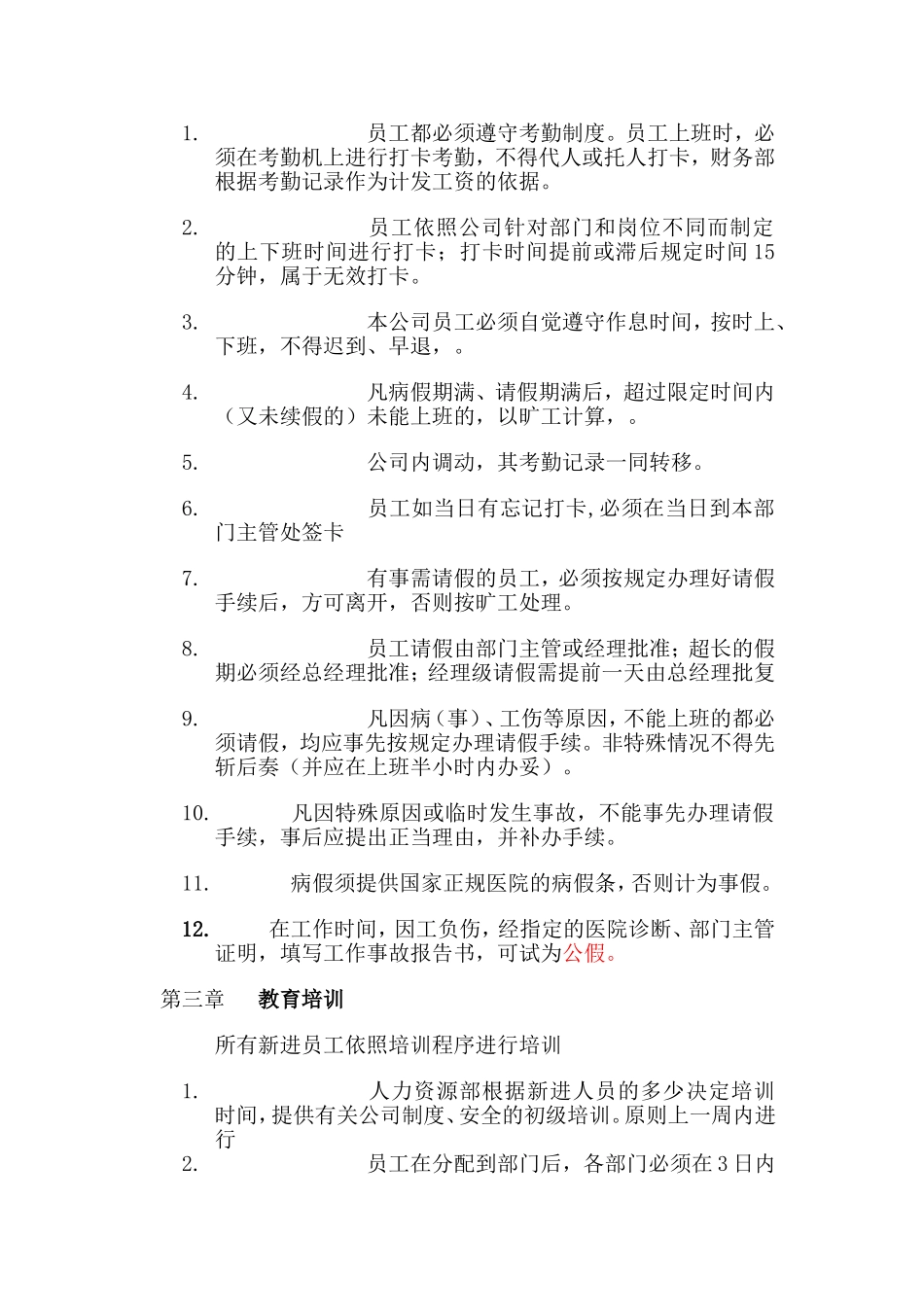 1. 员工都必须遵守考勤制度。员工上班时，必须在考勤机上进行打卡考勤，不得代人或托人打卡，财务部根据考勤记录作为计发工资的依据。

2. 员工依照公司针对部门和岗位不同而制定的上下班时间进行打卡；打卡时间提前或滞后规定时间15分钟，属于无效打卡。

3. 本公司员工必须自觉遵守作息时间，按时上、下班，不得迟到、早退，。

4. 凡病假期满、请假期满后，超过限定时间内（又未续假的）未能上班的，以旷工计算，。

5. 公司内调动，其考勤记录一同转移。

6. 员工如当日有忘记打卡,必须在当日到本部门主管处签卡

7. 有事需请假的员工，必须按规定办理好请假手续后，方可离开，否则按旷工处理。

8. 员工请假由部门主管或经理批准；超长的假期必须经总经理批准；经理级请假需提前一天由总经理批复

9. 凡因病（事）、工伤等原因，不能上班的都必须请假，均应事先按规定办理请假手续。非特殊情况不得先斩后奏（并应在上班半小时内办妥）。

10. 凡因特殊原因或临时发生事故，不能事先办理请假手续，事后应提出正当理由，并补办手续。

11. 病假须提供国家正规医院的病假条，否则计为事假。

12. 在工作时间，因工负伤，经指定的医院诊断、部门主管证明，填写工作事故报告书，可试为公假。

第三章 教育培训

所有新进员工依照培训程序进行培训

1. 人力资源部根据新进人员的多少决定培训时间，提供有关公司制度、安全的初级培训。原则上一周内进行
2. 员工在分配到部门后，各部门必须在3日内